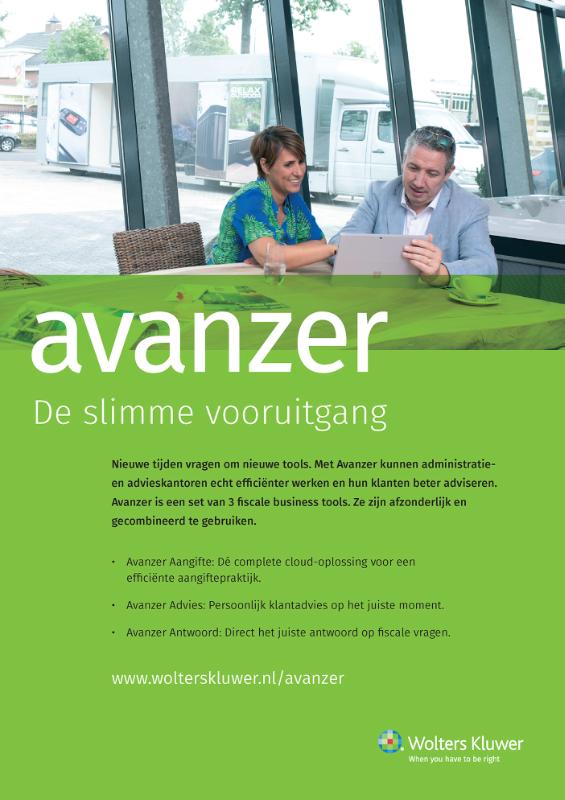 RELAX

avanzer

De slimme vooruitgang

Nieuwe tijden vragen om nieuwe tools. Met Avanzer kunnen administratie- en advieskantoren echt efficiënter werken en hun klanten beter adviseren. Avanzer is een set van 3 fiscale business tools. Ze zijn afzonderlijk en gecombineerd te gebruiken.

• Avanzer Aangifte: Dé complete cloud-oplossing voor een efficiënte aangiftepraktijk.

• Avanzer Advies: Persoonlijk klantadvies op het juiste moment.

• Avanzer Antwoord: Direct het juiste antwoord op fiscale vragen.

www.wolterskluwer.nl/avanzer

Wolters Kluwer
When you have to be right